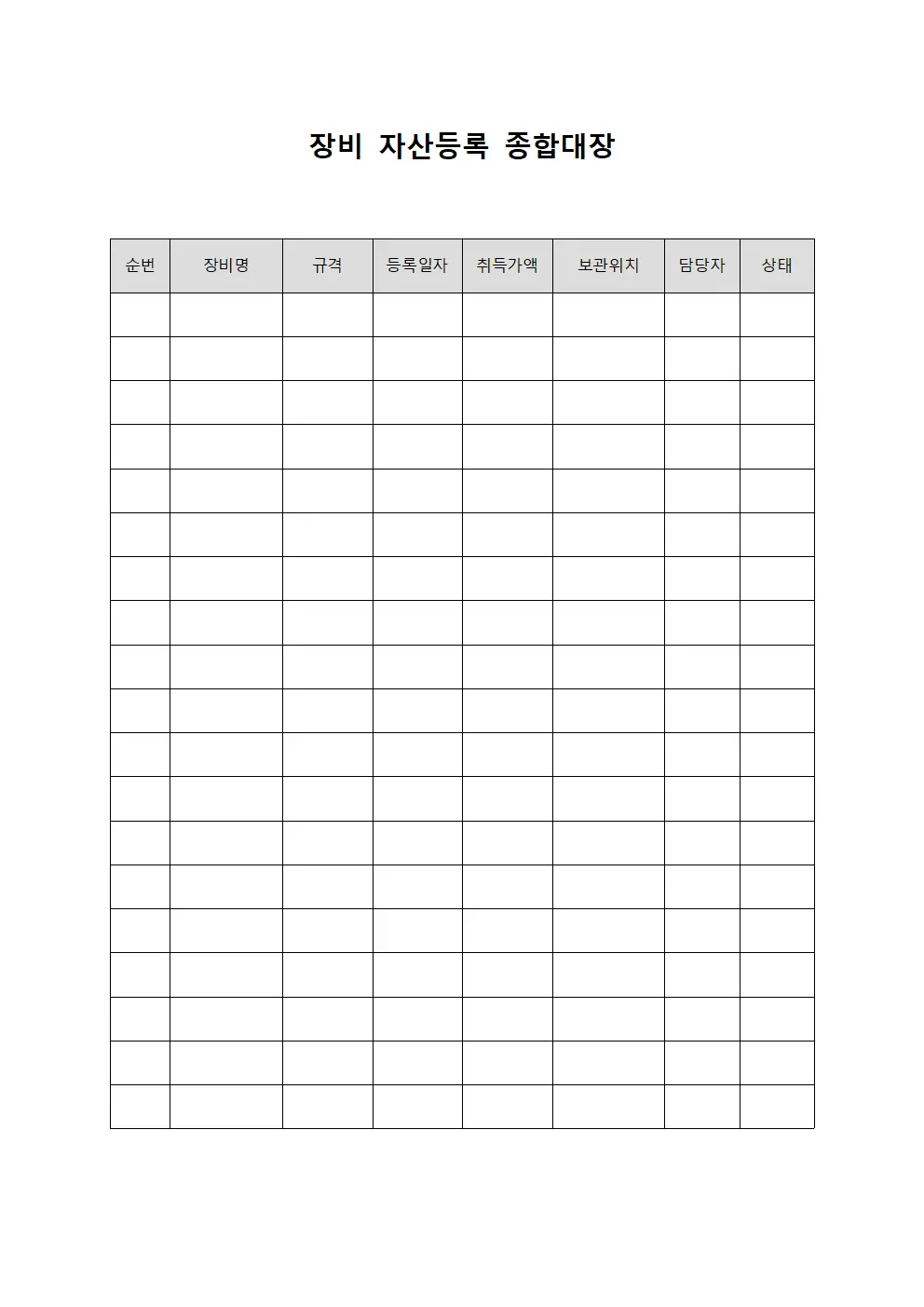 장비 자산등록 종합대장

| 순번 | 장비명 | 규격 | 등록일자 | 취득가액 | 보관위치 | 담당자 | 상태 |
|---|---|---|---|---|---|---|---|
| | | | | | | | |
| | | | | | | | |
| | | | | | | | |
| | | | | | | | |
| | | | | | | | |
| | | | | | | | |
| | | | | | | | |
| | | | | | | | |
| | | | | | | | |
| | | | | | | | |
| | | | | | | | |
| | | | | | | | |
| | | | | | | | |
| | | | | | | | |
| | | | | | | | |
| | | | | | | | |
| | | | | | | | |
| | | | | | | | |
| | | | | | | | |